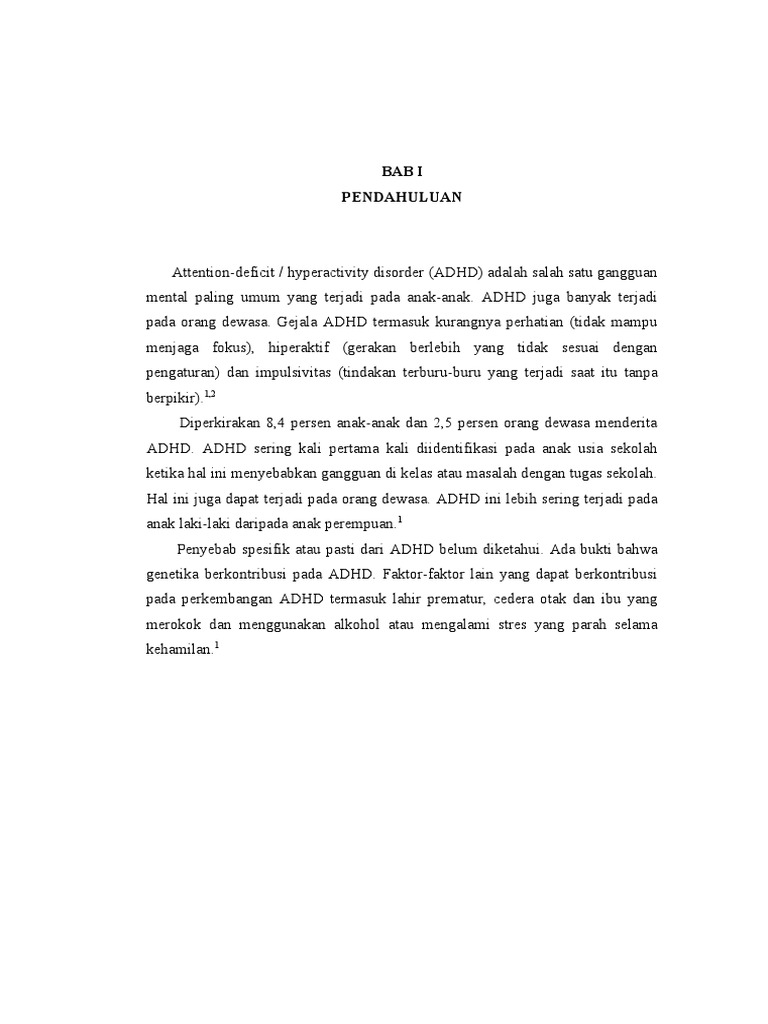 BAB I
PENDAHULUAN

Attention-deficit / hyperactivity disorder (ADHD) adalah salah satu gangguan mental paling umum yang terjadi pada anak-anak. ADHD juga banyak terjadi pada orang dewasa. Gejala ADHD termasuk kurangnya perhatian (tidak mampu menjaga fokus), hiperaktif (gerakan berlebih yang tidak sesuai dengan pengaturan) dan impulsivitas (tindakan terburu-buru yang terjadi saat itu tanpa berpikir).$^{1,2}$

Diperkirakan 8,4 persen anak-anak dan 2,5 persen orang dewasa menderita ADHD. ADHD sering kali pertama kali diidentifikasi pada anak usia sekolah ketika hal ini menyebabkan gangguan di kelas atau masalah dengan tugas sekolah. Hal ini juga dapat terjadi pada orang dewasa. ADHD ini lebih sering terjadi pada anak laki-laki daripada anak perempuan.$^{1}$

Penyebab spesifik atau pasti dari ADHD belum diketahui. Ada bukti bahwa genetika berkontribusi pada ADHD. Faktor-faktor lain yang dapat berkontribusi pada perkembangan ADHD termasuk lahir prematur, cedera otak dan ibu yang merokok dan menggunakan alkohol atau mengalami stres yang parah selama kehamilan.$^{1}$